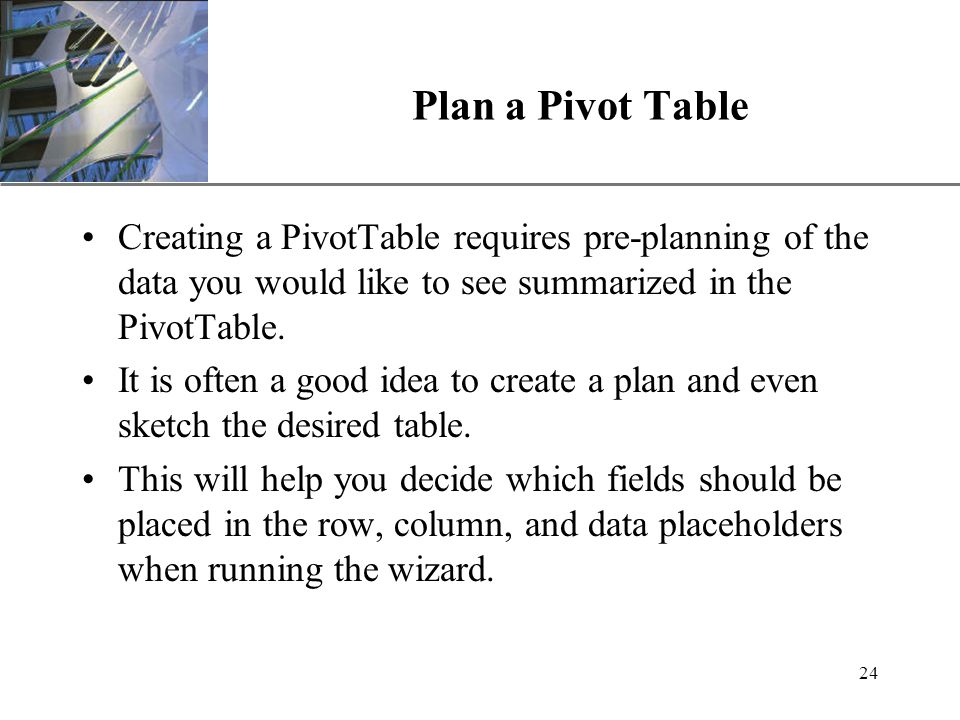 Plan a Pivot Table

• Creating a PivotTable requires pre-planning of the data you would like to see summarized in the PivotTable.

• It is often a good idea to create a plan and even sketch the desired table.

• This will help you decide which fields should be placed in the row, column, and data placeholders when running the wizard.

24